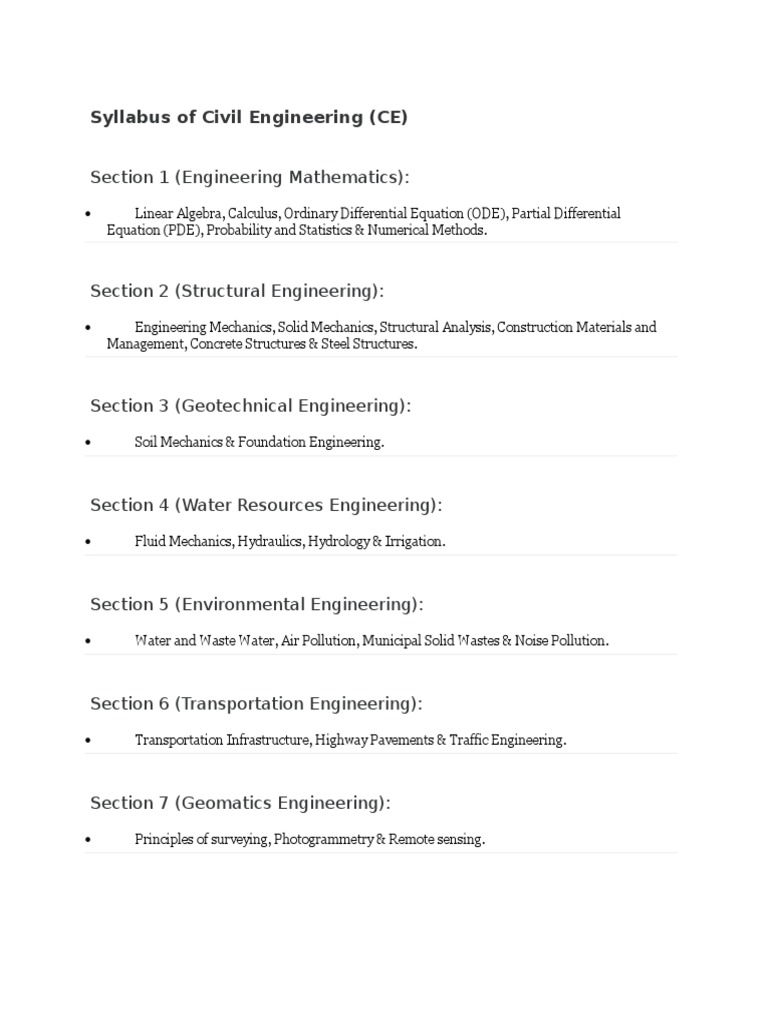 Syllabus of Civil Engineering (CE)

Section 1 (Engineering Mathematics):

• Linear Algebra, Calculus, Ordinary Differential Equation (ODE), Partial Differential Equation (PDE), Probability and Statistics & Numerical Methods.

Section 2 (Structural Engineering):

• Engineering Mechanics, Solid Mechanics, Structural Analysis, Construction Materials and Management, Concrete Structures & Steel Structures.

Section 3 (Geotechnical Engineering):

• Soil Mechanics & Foundation Engineering.

Section 4 (Water Resources Engineering):

• Fluid Mechanics, Hydraulics, Hydrology & Irrigation.

Section 5 (Environmental Engineering):

• Water and Waste Water, Air Pollution, Municipal Solid Wastes & Noise Pollution.

Section 6 (Transportation Engineering):

• Transportation Infrastructure, Highway Pavements & Traffic Engineering.

Section 7 (Geomatics Engineering):

• Principles of surveying, Photogrammetry & Remote sensing.